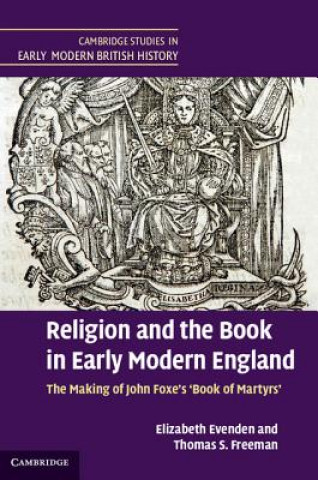 CAMBRIDGE STUDIES IN
EARLY MODERN BRITISH HISTORY

ELISABETHA REGINA

Religion and the Book in Early Modern England

The Making of John Foxe's 'Book of Martyrs'

Elizabeth Evenden and Thomas S. Freeman

CAMBRIDGE